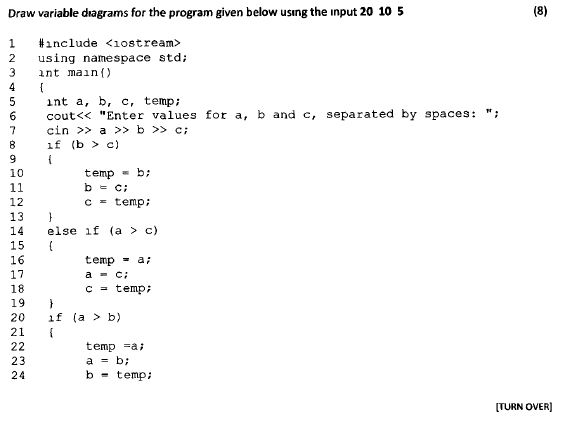 Draw variable diagrams for the program given below using the input 20 10 5 (8)

1 #include <iostream>
2 using namespace std;
3 int main()
4 {
5 int a, b, c, temp;
6 cout<< "Enter values for a, b and c, separated by spaces: ";
7 cin >> a >> b >> c;
8 if (b > c)
9 {
10 temp = b;
11 b = c;
12 c = temp;
13 }
14 else if (a > c)
15 {
16 temp = a;
17 a = c;
18 c = temp;
19 }
20 if (a > b)
21 {
22 temp =a;
23 a = b;
24 b = temp;

[TURN OVER]